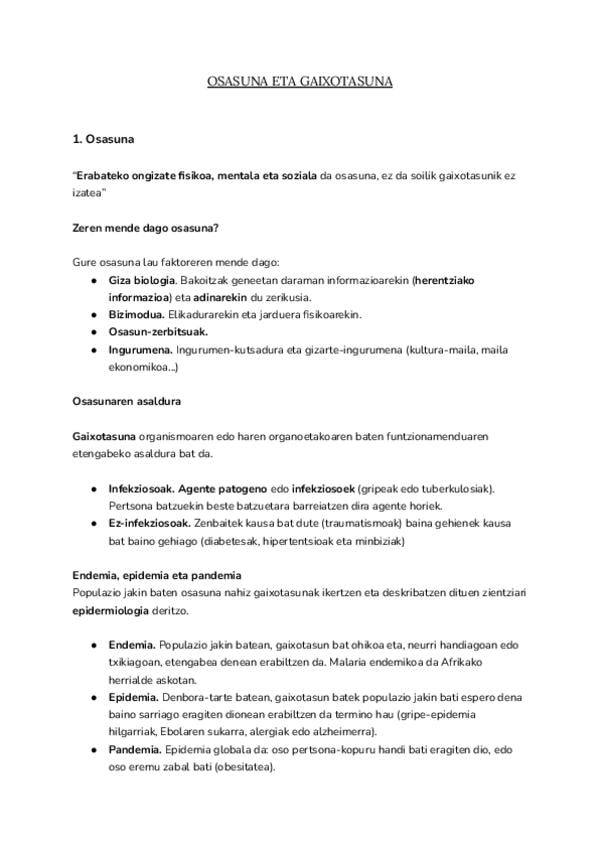 OSASUNA ETA GAIXOTASUNA

1. Osasuna

"Erabateko ongizate fisikoa, mentala eta soziala da osasuna, ez da soilik gaixotasunik ez izatea"

Zeren mende dago osasuna?

Gure osasuna lau faktoreren mende dago:
● Giza biologia. Bakoitzak geneetan daraman informazioarekin (herentziako informazioa) eta adinarekin du zerikusia.
● Bizimodua. Elikadurarekin eta jarduera fisikoarekin.
● Osasun-zerbitsuak.
● Ingurumena. Ingurumen-kutsadura eta gizarte-ingurumena (kultura-maila, maila ekonomikoa...)

Osasunaren asaldura

Gaixotasuna organismoaren edo haren organoetakoaren baten funtzionamenduaren etengabeko asaldura bat da.

● Infekziosoak. Agente patogeno edo infekziosoek (gripeak edo tuberkulosiak). Pertsona batzuekin beste batzuetara barreiatzen dira agente horiek.
● Ez-infekziosoak. Zenbaitek kausa bat dute (traumatismoak) baina gehienek kausa bat baino gehiago (diabetesak, hipertentsioak eta minbiziak)

Endemia, epidemia eta pandemia
Populazio jakin baten osasuna nahiz gaixotasunak ikertzen eta deskribatzen dituen zientziari epidermiologia deritzo.

● Endemia. Populazio jakin batean, gaixotasun bat ohikoa eta, neurri handiagoan edo txikiagoan, etengabea denean erabiltzen da. Malaria endemikoa da Afrikako herrialde askotan.
● Epidemia. Denbora-tarte batean, gaixotasun batek populazio jakin bati espero dena baino sarriago eragiten dionean erabiltzen da termino hau (gripe-epidemia hilgarriak, Ebolaren sukarra, alergiak edo alzheimerra).
● Pandemia. Epidemia globala da: oso pertsona-kopuru handi bati eragiten dio, edo oso eremu zabal bati (obesitatea).